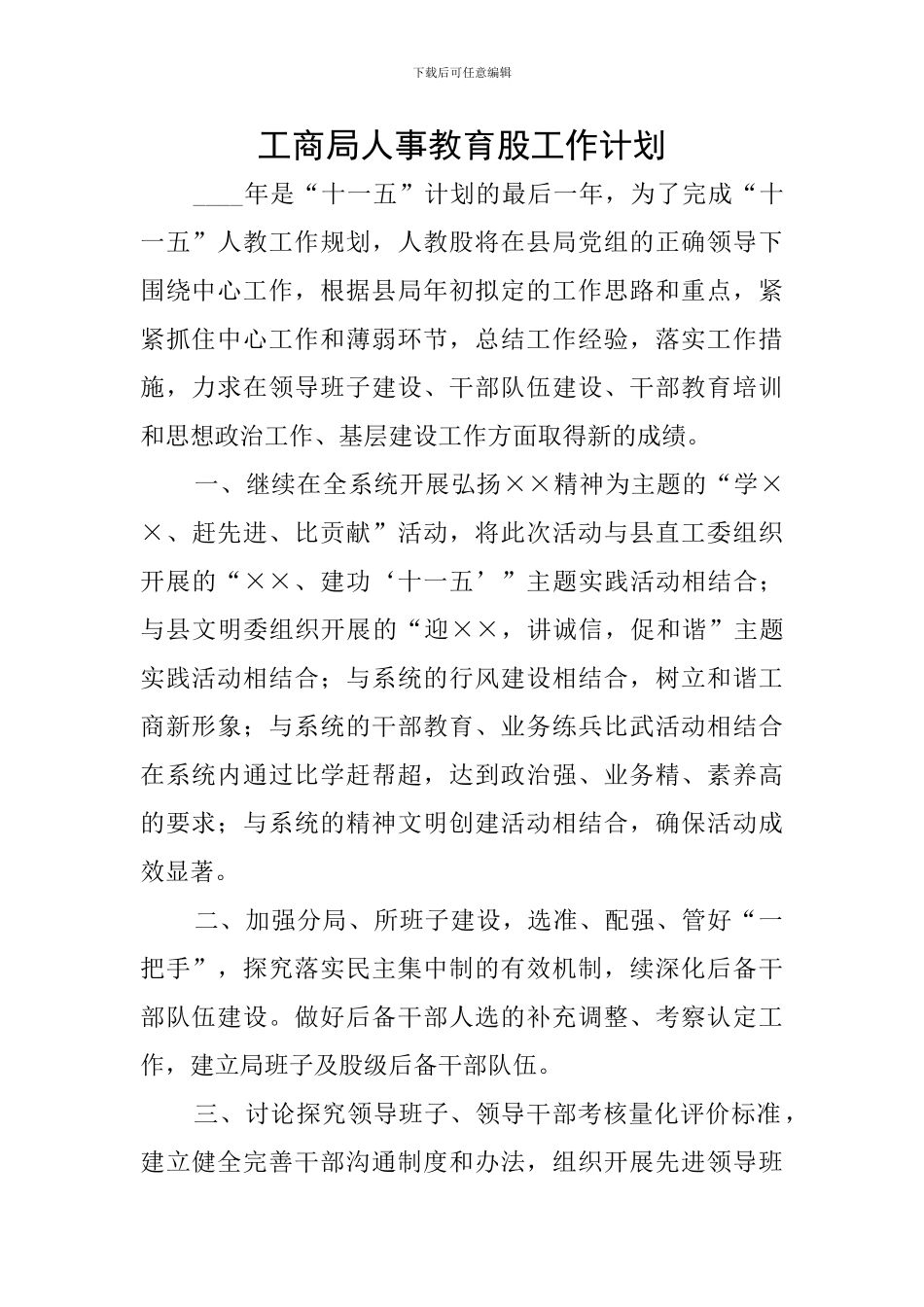 下载后可任意编辑

工商局人事教育股工作计划

____年是“十一五”计划的最后一年，为了完成“十一五”人教工作规划，人教股将在县局党组的正确领导下围绕中心工作，根据县局年初拟定的工作思路和重点，紧紧抓住中心工作和薄弱环节，总结工作经验，落实工作措施，力求在领导班子建设、干部队伍建设、干部教育培训和思想政治工作、基层建设工作方面取得新的成绩。

一、继续在全系统开展弘扬××精神为主题的“学××、赶先进、比贡献”活动，将此次活动与县直工委组织开展的“××、建功‘十一五’”主题实践活动相结合；与县文明委组织开展的“迎××，讲诚信，促和谐”主题实践活动相结合；与系统的行风建设相结合，树立和谐工商新形象；与系统的干部教育、业务练兵比武活动相结合在系统内通过比学赶帮超，达到政治强、业务精、素养高的要求；与系统的精神文明创建活动相结合，确保活动成效显著。

二、加强分局、所班子建设，选准、配强、管好“一把手”，探究落实民主集中制的有效机制，续深化后备干部队伍建设。做好后备干部人选的补充调整、考察认定工作，建立局班子及股级后备干部队伍。

三、讨论探究领导班子、领导干部考核量化评价标准，建立健全完善干部沟通制度和办法，组织开展先进领导班